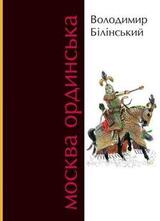 москва ординська

Володимир Білінський